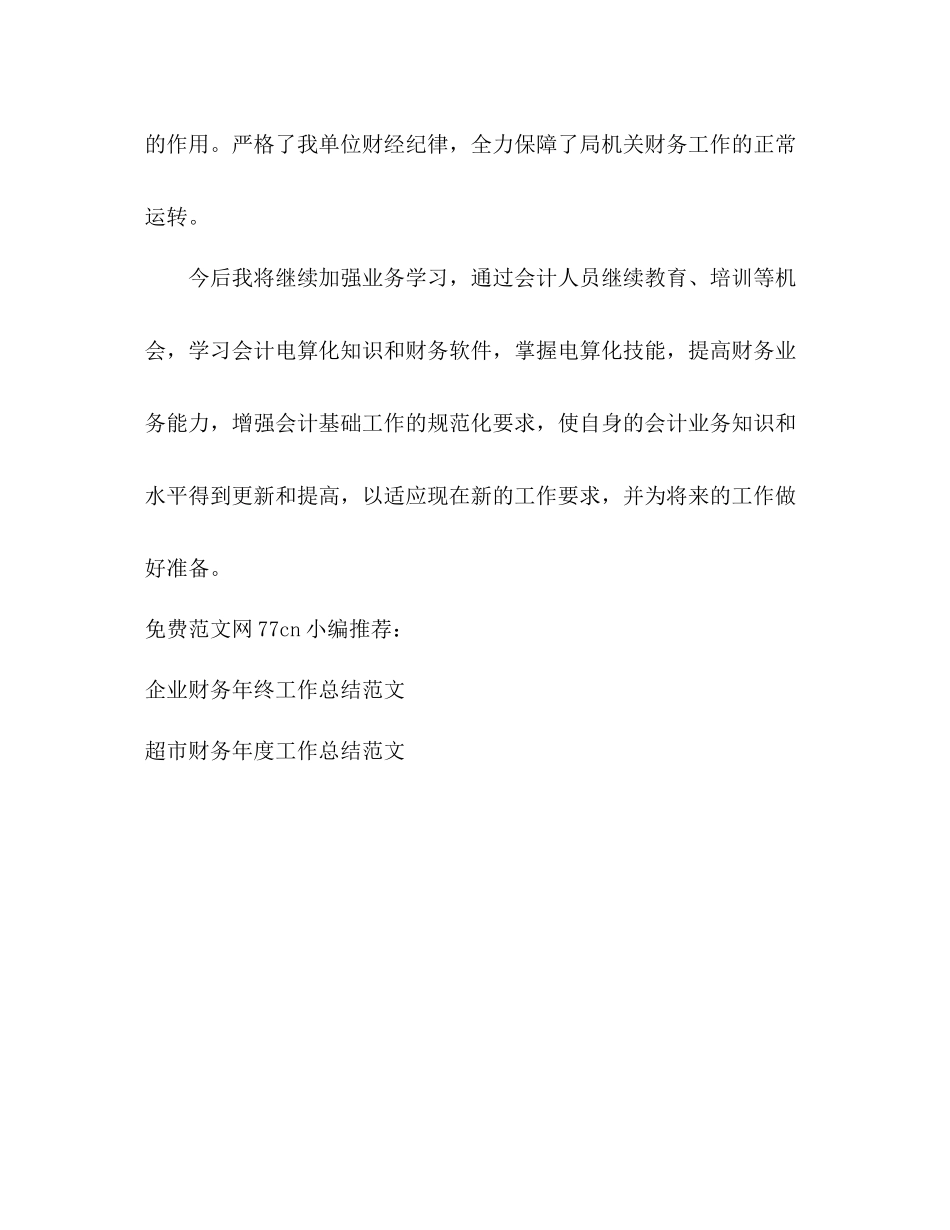 的作用。严格了我单位财经纪律，全力保障了局机关财务工作的正常运转。

今后我将继续加强业务学习，通过会计人员继续教育、培训等机会，学习会计电算化知识和财务软件，掌握电算化技能，提高财务业务能力，增强会计基础工作的规范化要求，使自身的会计业务知识和水平得到更新和提高，以适应现在新的工作要求，并为将来的工作做好准备。

免费范文网 77cn 小编推荐：

企业财务年终工作总结范文

超市财务年度工作总结范文